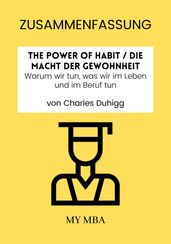 ZUSAMMENFASSUNG

THE POWER OF HABIT / DIE MACHT DER GEWOHNHEIT
Warum wir tun, was wir im Leben und im Beruf tun

von Charles Duhigg

MY MBA